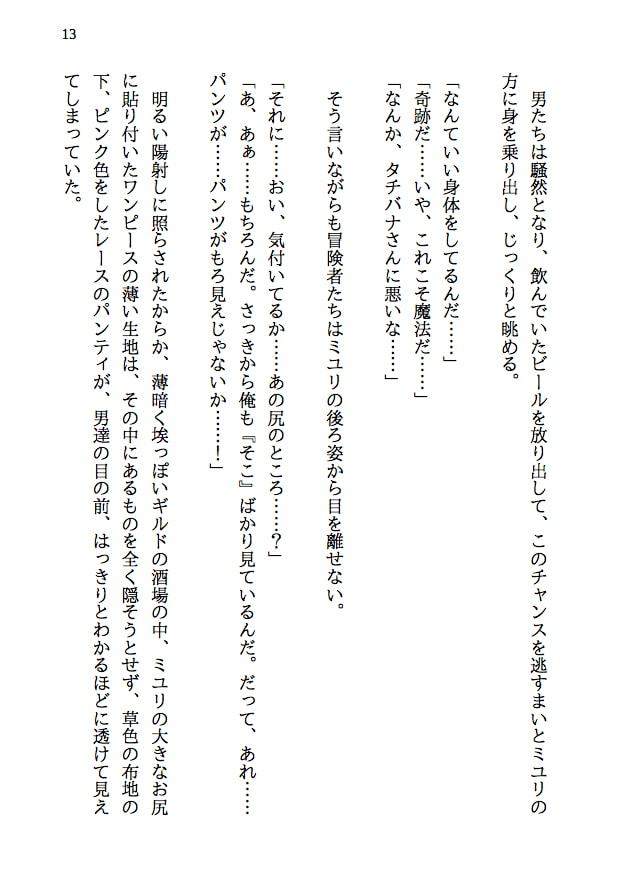 13

男たちは騒然となり、飲んでいたビールを放り出して、このチャンスを逃すまいとミユリの方に身を乗り出し、じっくりと眺める。

「なんていい身体をしてるんだ……」
「奇跡だ……いや、これこそ魔法だ……」
「なんか、タチバナさんに悪いな……」

そう言いながらも冒険者たちはミユリの後ろ姿から目を離せない。

「それに……おい、気付いてるか……あの尻のところ……？」
「あ、あぁ……もちろんだ。さっきから俺も『そこ』ばかり見ているんだ。だって、あれ……パンツが……パンツがもろ見えじゃないか……！」

明るい陽射しに照らされたからか、薄暗く埃っぽいギルドの酒場の中、ミユリの大きなお尻に貼り付いたワンピースの薄い生地は、その中にあるものを全く隠そうとせず、草色の布地の下、ピンク色をしたレースのパンティが、男達の目の前、はっきりとわかるほどに透けて見えてしまっていた。